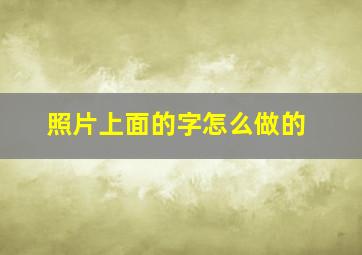 照片上面的字怎么做的